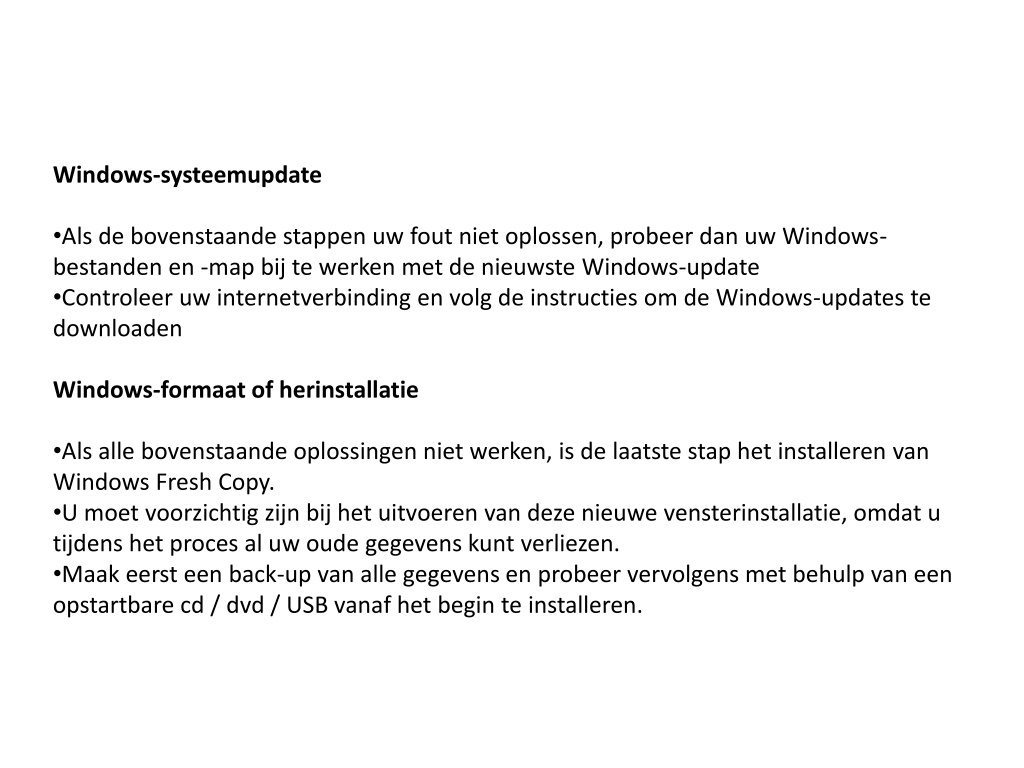 Windows-systeemupdate

•Als de bovenstaande stappen uw fout niet oplossen, probeer dan uw Windows-bestanden en -map bij te werken met de nieuwste Windows-update
•Controleer uw internetverbinding en volg de instructies om de Windows-updates te downloaden

Windows-formaat of herinstallatie

•Als alle bovenstaande oplossingen niet werken, is de laatste stap het installeren van Windows Fresh Copy.
•U moet voorzichtig zijn bij het uitvoeren van deze nieuwe vensterinstallatie, omdat u tijdens het proces al uw oude gegevens kunt verliezen.
•Maak eerst een back-up van alle gegevens en probeer vervolgens met behulp van een opstartbare cd / dvd / USB vanaf het begin te installeren.